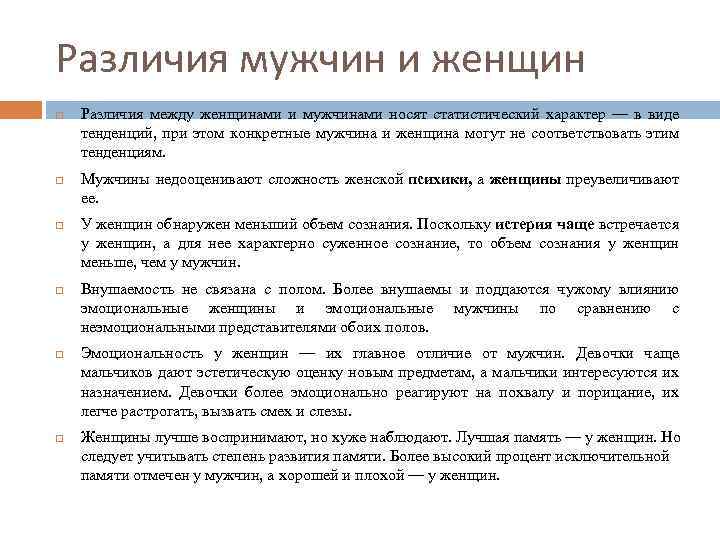 Различия мужчин и женщин

Различия между женщинами и мужчинами носят статистический характер — в виде тенденций, при этом конкретные мужчина и женщина могут не соответствовать этим тенденциям.

Мужчины недооценивают сложность женской психики, а женщины преувеличивают ее.

У женщин обнаружен меньший объем сознания. Поскольку истерия чаще встречается у женщин, а для нее характерно суженное сознание, то объем сознания у женщин меньше, чем у мужчин.

Внушаемость не связана с полом. Более внушаемы и поддаются чужому влиянию эмоциональные женщины и эмоциональные мужчины по сравнению с неэмоциональными представителями обоих полов.

Эмоциональность у женщин — их главное отличие от мужчин. Девочки чаще мальчиков дают эстетическую оценку новым предметам, а мальчики интересуются их назначением. Девочки более эмоционально реагируют на похвалу и порицание, их легче растрогать, вызвать смех и слезы.

Женщины лучше воспринимают, но хуже наблюдают. Лучшая память — у женщин. Но следует учитывать степень развития памяти. Более высокий процент исключительной памяти отмечен у мужчин, а хорошей и плохой — у женщин.